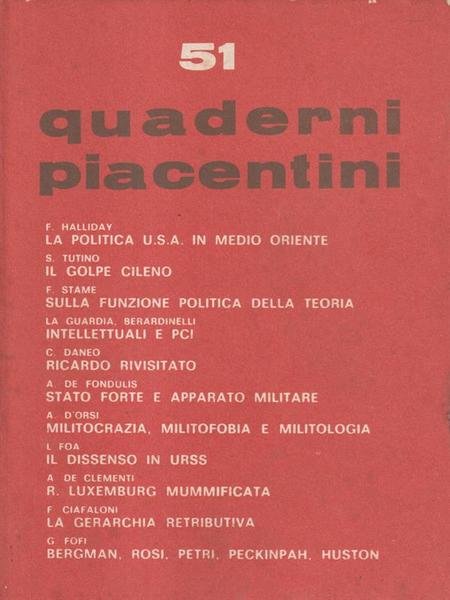 51

quaderni piacentini

F. HALLIDAY
LA POLITICA U.S.A. IN MEDIO ORIENTE

S. TUTINO
IL GOLPE CILENO

F. STAME
SULLA FUNZIONE POLITICA DELLA TEORIA

LA GUARDIA, BERARDINELLI
INTELLETTUALI E PCI

C. DANEO
RICARDO RIVISITATO

A. DE FONDULIS
STATO FORTE E APPARATO MILITARE

A. D'ORSI
MILITOCRAZIA, MILITOFOBIA E MILITOLOGIA

L. FOA
IL DISSENSO IN URSS

A. DE CLEMENTI
R. LUXEMBURG MUMMIFICATA

F. CIAFALONI
LA GERARCHIA RETRIBUTIVA

G. FOFI
BERGMAN, ROSI, PETRI, PECKINPAH, HUSTON